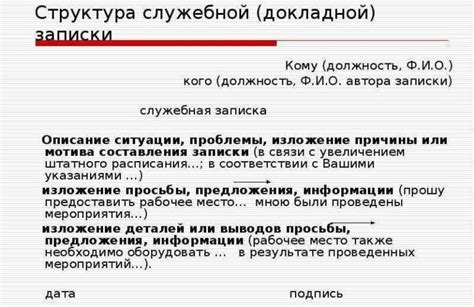 Структура служебной (докладной) записки

Кому (должность, Ф.И.О.)
кого (должность, Ф.И.О. автора записки)

служебная записка

Описание ситуации, проблемы, изложение причины или мотива составления записки (в связи с увеличением штатного расписания...; в соответствии с Вашими указаниями ...)
изложение просьбы, предложения, информации (прошу предоставить рабочее место... мною были проведены мероприятия...)
изложение деталей или выводов просьбы, предложения, информации (рабочее место также необходимо оборудовать ... в результате проведенных мероприятий...).

дата подпись